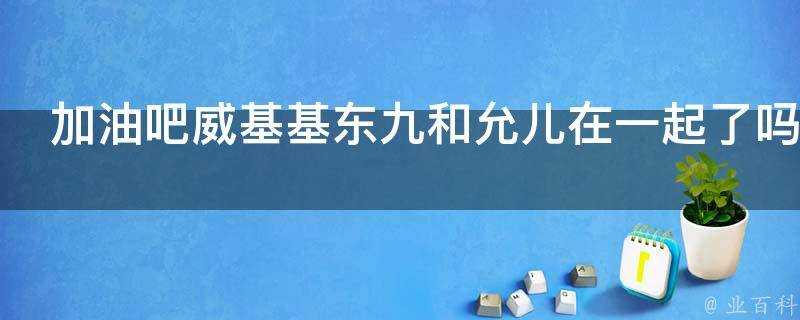 加油吧威基基东九和允儿在一起了吗

@业百科